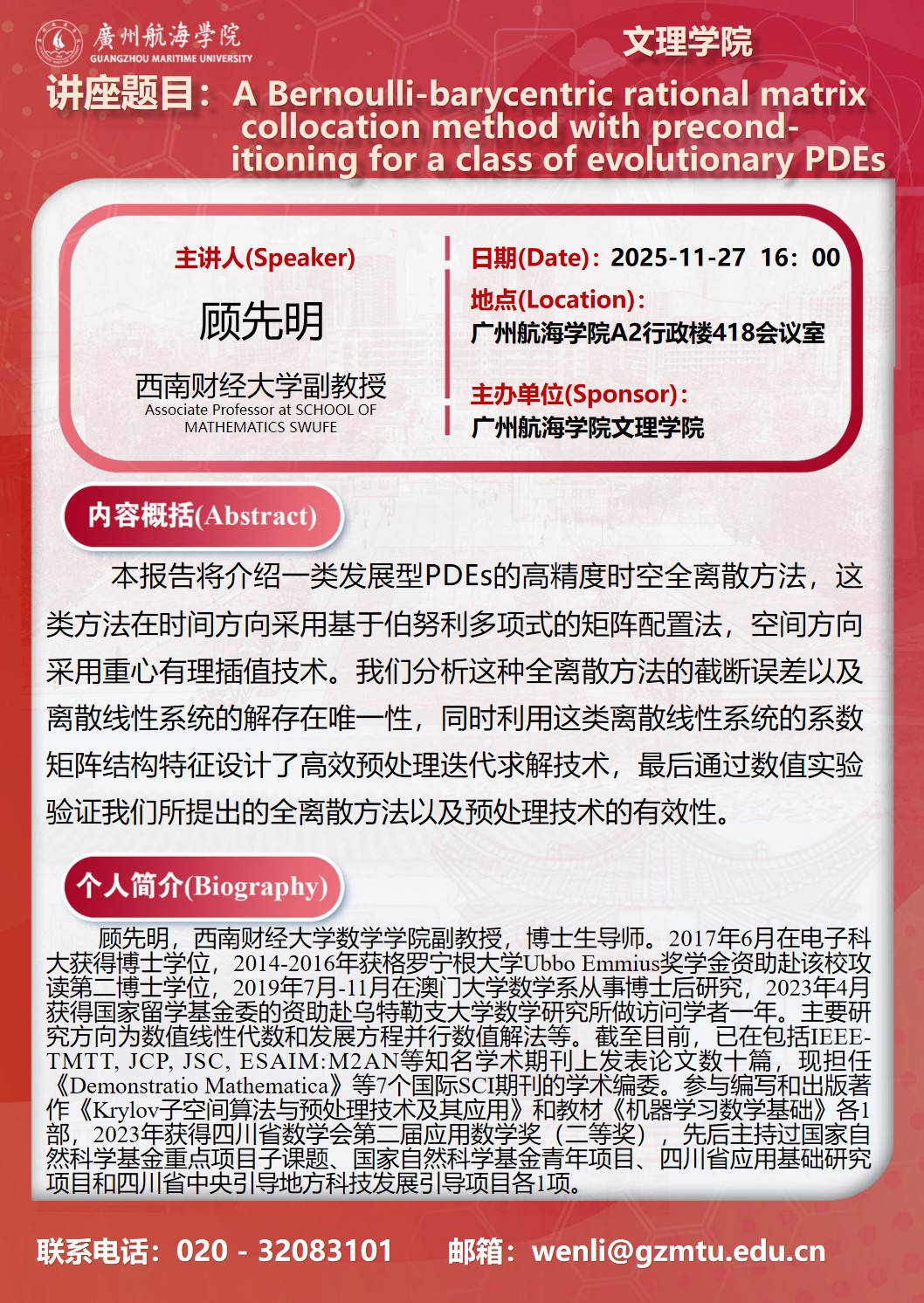 廣州航海學院
GUANGZHOU MARITIME UNIVERSITY

文理学院

讲座题目：A Bernoulli-barycentric rational matrix collocation method with preconditioning for a class of evolutionary PDEs

主讲人(Speaker)

顾先明

西南财经大学副教授
Associate Professor at SCHOOL OF MATHEMATICS SWUFE

日期(Date)：2025-11-27 16：00

地点(Location)：
广州航海学院A2行政楼418会议室

主办单位(Sponsor)：
广州航海学院文理学院

内容概括(Abstract)

本报告将介绍一类发展型PDEs的高精度时空全离散方法，这类方法在时间方向采用基于伯努利多项式的矩阵配置法，空间方向采用重心有理插值技术。我们分析这种全离散方法的截断误差以及离散线性系统的解存在唯一性，同时利用这类离散线性系统的系数矩阵结构特征设计了高效预处理迭代求解技术，最后通过数值实验验证我们所提出的全离散方法以及预处理技术的有效性。

个人简介(Biography)

顾先明，西南财经大学数学学院副教授，博士生导师。2017年6月在电子科大获得博士学位，2014-2016年获格罗宁根大学Ubbo Emmius奖学金资助赴该校攻读第二博士学位，2019年7月-11月在澳门大学数学系从事博士后研究，2023年4月获得国家留学基金委的资助赴乌特勒支大学数学研究所做访问学者一年。主要研究方向为数值线性代数和发展方程并行数值解法等。截至目前，已在包括IEEE-TMTT, JCP, JSC, ESAIM:M2AN等知名学术期刊上发表论文数十篇，现担任《Demonstratio Mathematica》等7个国际SCI期刊的学术编委。参与编写和出版著作《Krylov子空间算法与预处理技术及其应用》和教材《机器学习数学基础》各1部，2023年获得四川省数学会第二届应用数学奖（二等奖），先后主持过国家自然科学基金重点项目子课题、国家自然科学基金青年项目、四川省应用基础研究项目和四川省中央引导地方科技发展引导项目各1项。

联系电话：020 - 32083101　　邮箱：wenli@gzmtu.edu.cn